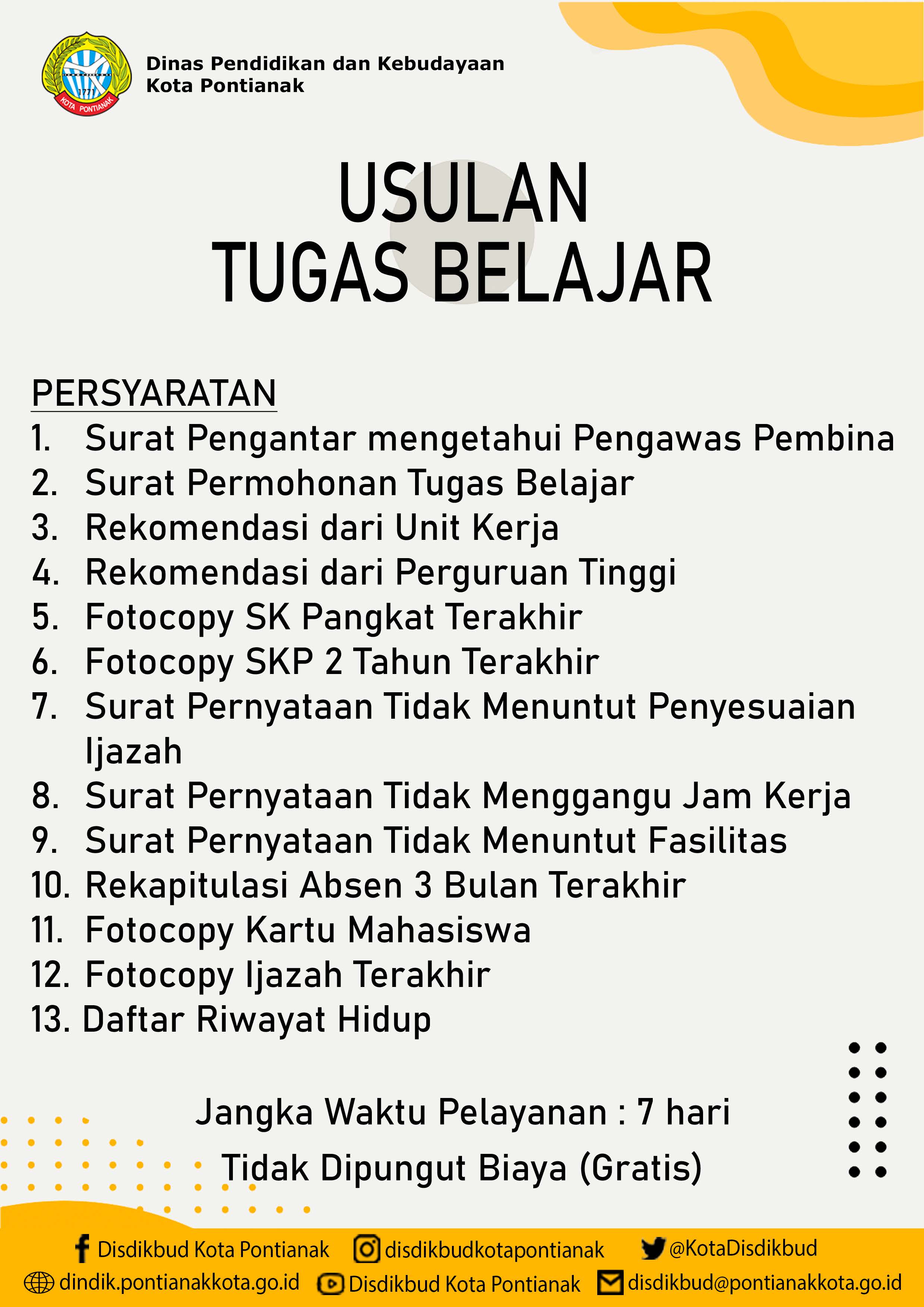 Dinas Pendidikan dan Kebudayaan
Kota Pontianak

USULAN
TUGAS BELAJAR

PERSYARATAN
1. Surat Pengantar mengetahui Pengawas Pembina
2. Surat Permohonan Tugas Belajar
3. Rekomendasi dari Unit Kerja
4. Rekomendasi dari Perguruan Tinggi
5. Fotocopy SK Pangkat Terakhir
6. Fotocopy SKP 2 Tahun Terakhir
7. Surat Pernyataan Tidak Menuntut Penyesuaian Ijazah
8. Surat Pernyataan Tidak Menggangu Jam Kerja
9. Surat Pernyataan Tidak Menuntut Fasilitas
10. Rekapitulasi Absen 3 Bulan Terakhir
11. Fotocopy Kartu Mahasiswa
12. Fotocopy Ijazah Terakhir
13. Daftar Riwayat Hidup

Jangka Waktu Pelayanan : 7 hari
Tidak Dipungut Biaya (Gratis)

Disdikbud Kota Pontianak disdikbudkotapontianak @KotaDisdikbud
dindik.pontianakkota.go.id Disdikbud Kota Pontianak disdikbud@pontianakkota.go.id